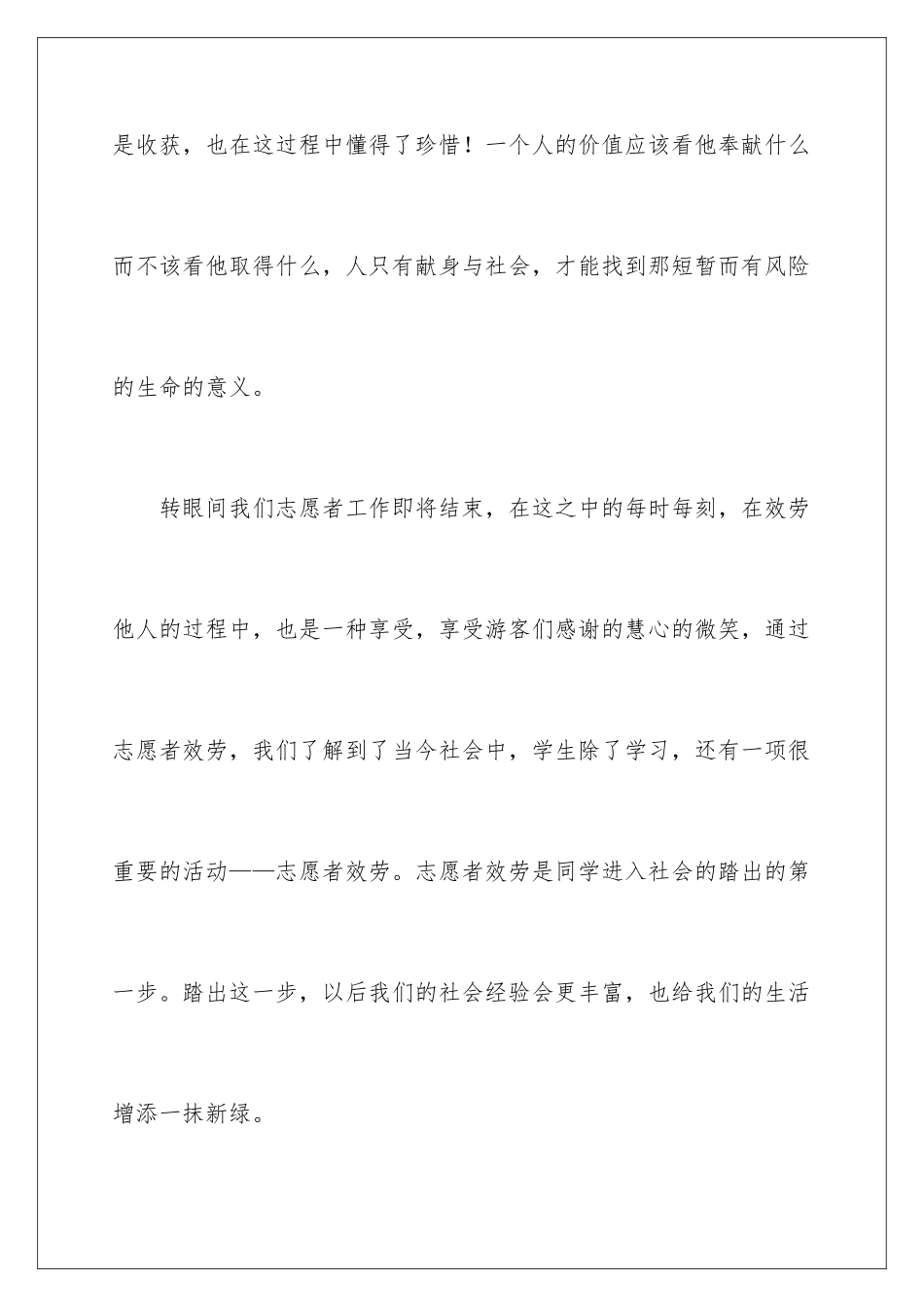 是收获，也在这过程中懂得了珍惜！一个人的价值应该看他奉献什么而不该看他取得什么，人只有献身与社会，才能找到那短暂而有风险的生命的意义。

转眼间我们志愿者工作即将结束，在这之中的每时每刻，在效劳他人的过程中，也是一种享受，享受游客们感谢的慧心的微笑，通过志愿者效劳，我们了解到了当今社会中，学生除了学习，还有一项很重要的活动——志愿者效劳。志愿者效劳是同学进入社会的踏出的第一步。踏出这一步，以后我们的社会经验会更丰富，也给我们的生活增添一抹新绿。